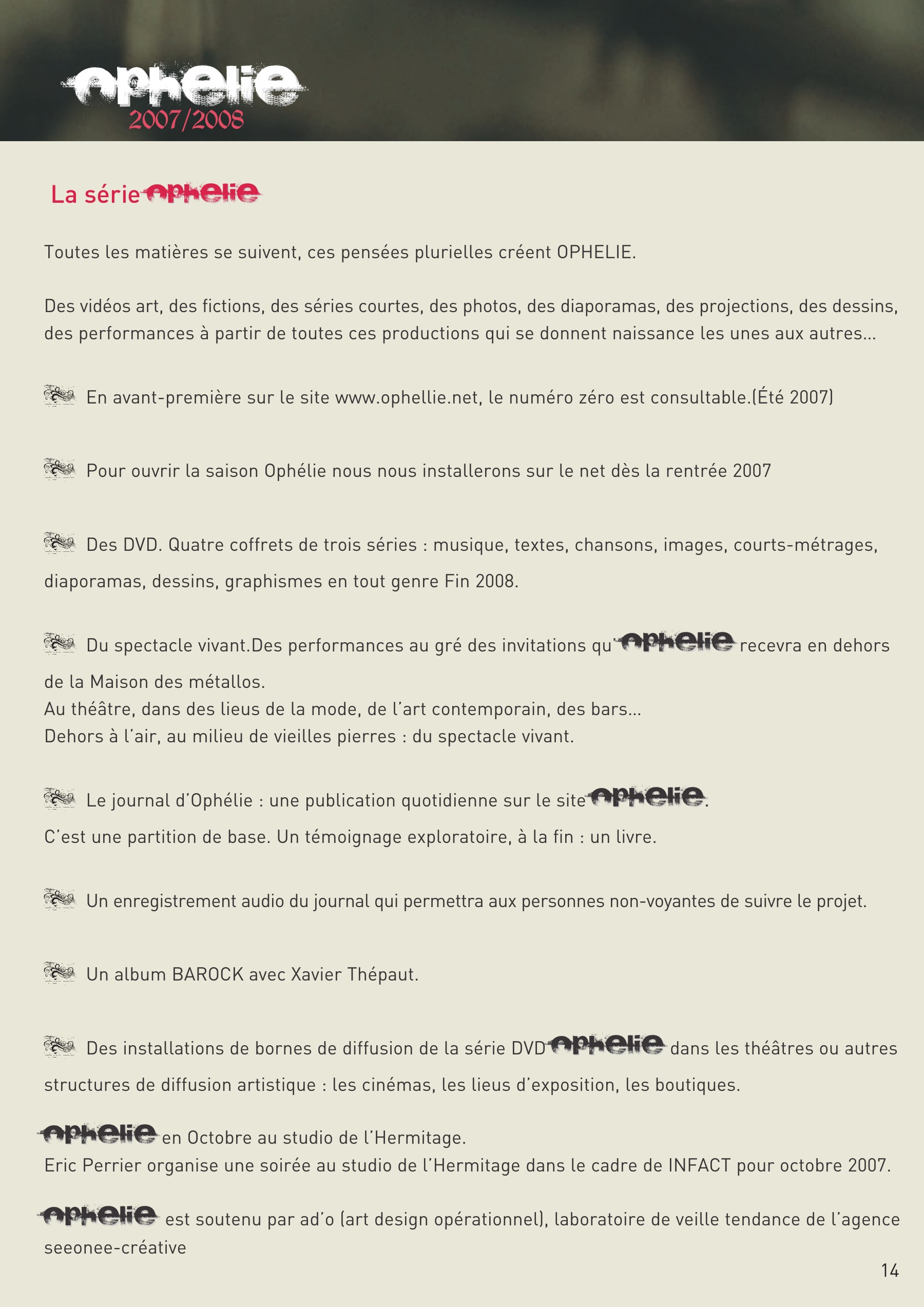 ophelie
2007/2008

La série ophelie

Toutes les matières se suivent, ces pensées plurielles créent OPHELIE.

Des vidéos art, des fictions, des séries courtes, des photos, des diaporamas, des projections, des dessins, des performances à partir de toutes ces productions qui se donnent naissance les unes aux autres...

En avant-première sur le site www.ophellie.net, le numéro zéro est consultable.(Été 2007)

Pour ouvrir la saison Ophélie nous nous installerons sur le net dès la rentrée 2007

Des DVD. Quatre coffrets de trois séries : musique, textes, chansons, images, courts-métrages, diaporamas, dessins, graphismes en tout genre Fin 2008.

Du spectacle vivant.Des performances au gré des invitations qu'ophelie recevra en dehors de la Maison des métallos.
Au théâtre, dans des lieus de la mode, de l'art contemporain, des bars...
Dehors à l'air, au milieu de vieilles pierres : du spectacle vivant.

Le journal d'Ophélie : une publication quotidienne sur le site ophelie.
C'est une partition de base. Un témoignage exploratoire, à la fin : un livre.

Un enregistrement audio du journal qui permettra aux personnes non-voyantes de suivre le projet.

Un album BAROCK avec Xavier Thépaut.

Des installations de bornes de diffusion de la série DVD ophelie dans les théâtres ou autres structures de diffusion artistique : les cinémas, les lieus d'exposition, les boutiques.

ophelie en Octobre au studio de l'Hermitage.
Eric Perrier organise une soirée au studio de l'Hermitage dans le cadre de INFACT pour octobre 2007.

ophelie est soutenu par ad'o (art design opérationnel), laboratoire de veille tendance de l'agence seeonee-créative

14